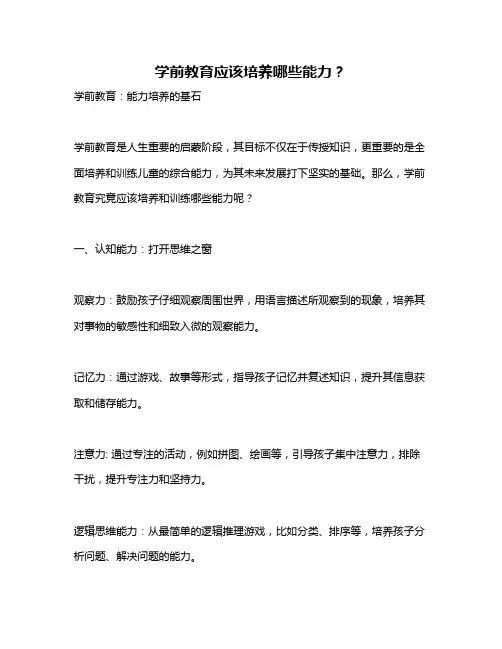 学前教育应该培养哪些能力？

学前教育：能力培养的基石

学前教育是人生重要的启蒙阶段，其目标不仅在于传授知识，更重要的是全面培养和训练儿童的综合能力，为其未来发展打下坚实的基础。那么，学前教育究竟应该培养和训练哪些能力呢？

一、认知能力：打开思维之窗

观察力：鼓励孩子仔细观察周围世界，用语言描述所观察到的现象，培养其对事物的敏感性和细致入微的观察能力。

记忆力：通过游戏、故事等形式，指导孩子记忆并复述知识，提升其信息获取和储存能力。

注意力: 通过专注的活动，例如拼图、绘画等，引导孩子集中注意力，排除干扰，提升专注力和坚持力。

逻辑思维能力：从最简单的逻辑推理游戏，比如分类、排序等，培养孩子分析问题、解决问题的能力。